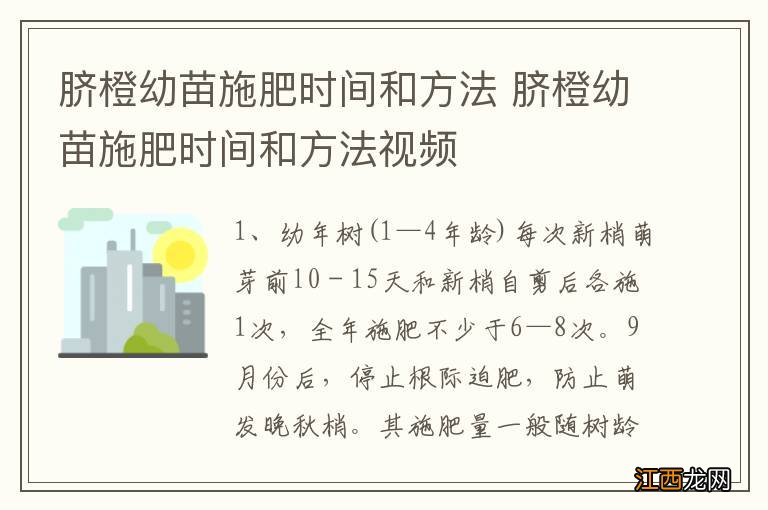 脐橙幼苗施肥时间和方法 脐橙幼苗施肥时间和方法视频

1、幼年树(1—4年龄) 每次新梢萌芽前10－15天和新梢自剪后各施1次，全年施肥不少于6—8次。9月份后，停止根际追肥，防止萌发晚秋梢。其施肥量一般随树龄

江西龙网